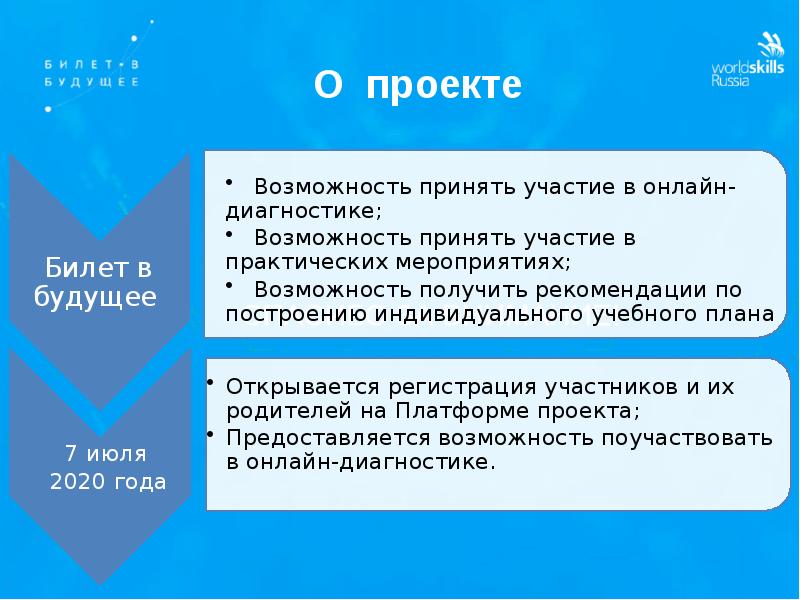 БИЛЕТ В БУДУЩЕЕ

О проекте

worldskills Russia

Билет в будущее

• Возможность принять участие в онлайн-диагностике;
• Возможность принять участие в практических мероприятиях;
• Возможность получить рекомендации по построению индивидуального учебного плана

7 июля 2020 года

• Открывается регистрация участников и их родителей на Платформе проекта;
• Предоставляется возможность поучаствовать в онлайн-диагностике.